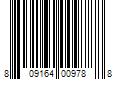 8 09164 00978 8